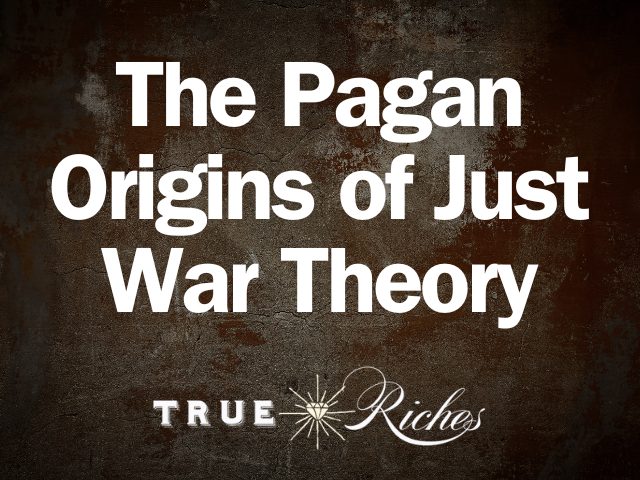 The Pagan Origins of Just War Theory

TRUE Riches